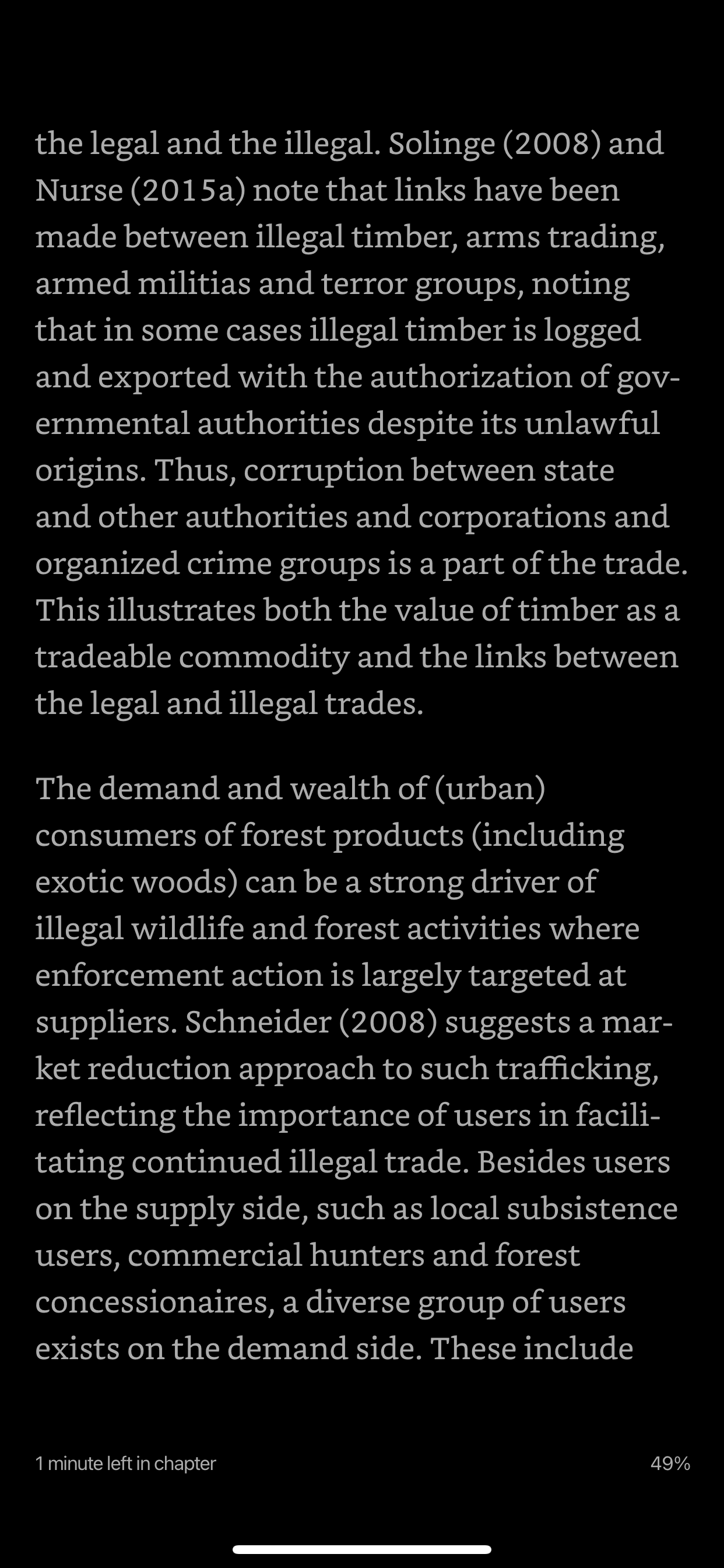 the legal and the illegal. Solinge (2008) and Nurse (2015a) note that links have been made between illegal timber, arms trading, armed militias and terror groups, noting that in some cases illegal timber is logged and exported with the authorization of governmental authorities despite its unlawful origins. Thus, corruption between state and other authorities and corporations and organized crime groups is a part of the trade. This illustrates both the value of timber as a tradeable commodity and the links between the legal and illegal trades.

The demand and wealth of (urban) consumers of forest products (including exotic woods) can be a strong driver of illegal wildlife and forest activities where enforcement action is largely targeted at suppliers. Schneider (2008) suggests a market reduction approach to such trafficking, reflecting the importance of users in facilitating continued illegal trade. Besides users on the supply side, such as local subsistence users, commercial hunters and forest concessionaires, a diverse group of users exists on the demand side. These include

1 minute left in chapter

49%